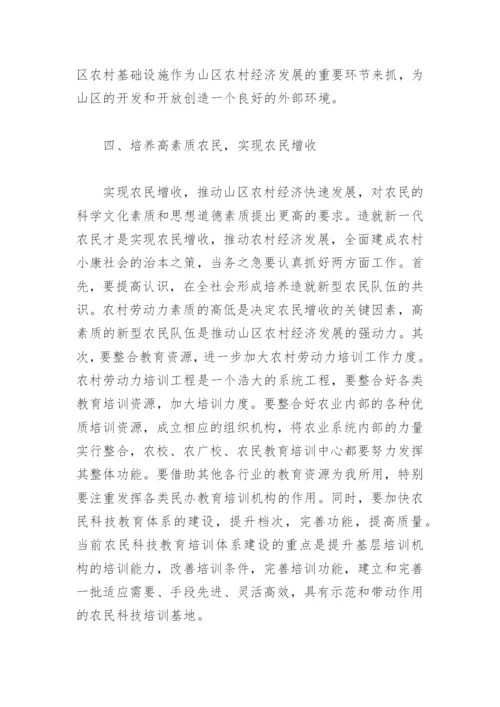 区农村基础设施作为山区农村经济发展的重要环节来抓，为山区的开发和开放创造一个良好的外部环境。

四、培养高素质农民，实现农民增收

实现农民增收，推动山区农村经济快速发展，对农民的科学文化素质和思想道德素质提出更高的要求。造就新一代农民才是实现农民增收，推动农村经济发展，全面建成农村小康社会的治本之策，当务之急要认真抓好两方面工作。首先，要提高认识，在全社会形成培养造就新型农民队伍的共识。农村劳动力素质的高低是决定农民增收的关键因素，高素质的新型农民队伍是推动山区农村经济发展的强动力。其次，要整合教育资源，进一步加大农村劳动力培训工作力度。农村劳动力培训工程是一个浩大的系统工程，要整合好各类教育培训资源，加大培训力度。要整合好农业内部的各种优质培训资源，成立相应的组织机构，将农业系统内部的力量实行整合，农校、农广校、农民教育培训中心都要努力发挥其整体功能。要借助其他各行业的教育资源为我所用，特别要注重发挥各类民办教育培训机构的作用。同时，要加快农民科技教育体系的建设，提升档次，完善功能，提高质量。当前农民科技教育培训体系建设的重点是提升基层培训机构的培训能力，改善培训条件，完善培训功能，建立和完善一批适应需要、手段先进、灵活高效，具有示范和带动作用的农民科技培训基地。